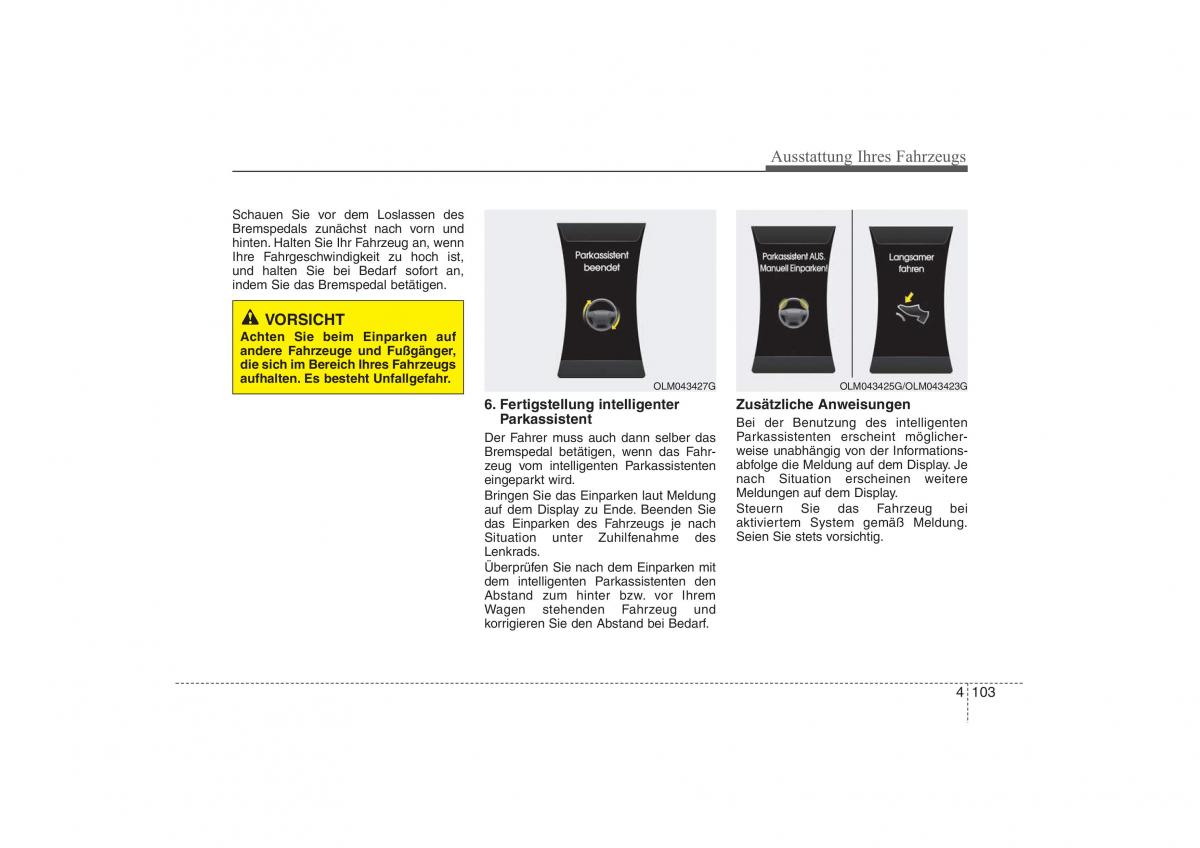 Ausstattung Ihres Fahrzeugs

Schauen Sie vor dem Loslassen des Bremspedals zunächst nach vorn und hinten. Halten Sie Ihr Fahrzeug an, wenn Ihre Fahrgeschwindigkeit zu hoch ist, und halten Sie bei Bedarf sofort an, indem Sie das Bremspedal betätigen.

VORSICHT
Achten Sie beim Einparken auf andere Fahrzeuge und Fußgänger, die sich im Bereich Ihres Fahrzeugs aufhalten. Es besteht Unfallgefahr.

Parkassistent beendet

OLM043427G

6. Fertigstellung intelligenter Parkassistent
Der Fahrer muss auch dann selber das Bremspedal betätigen, wenn das Fahrzeug vom intelligenten Parkassistenten eingeparkt wird.
Bringen Sie das Einparken laut Meldung auf dem Display zu Ende. Beenden Sie das Einparken des Fahrzeugs je nach Situation unter Zuhilfenahme des Lenkrads.
Überprüfen Sie nach dem Einparken mit dem intelligenten Parkassistenten den Abstand zum hinter bzw. vor Ihrem Wagen stehenden Fahrzeug und korrigieren Sie den Abstand bei Bedarf.

Parkassistent AUS. Manuell Einparken!

Langsamer fahren

OLM043425G/OLM043423G

Zusätzliche Anweisungen
Bei der Benutzung des intelligenten Parkassistenten erscheint möglicherweise unabhängig von der Informationsabfolge die Meldung auf dem Display. Je nach Situation erscheinen weitere Meldungen auf dem Display.
Steuern Sie das Fahrzeug bei aktiviertem System gemäß Meldung. Seien Sie stets vorsichtig.

4 103